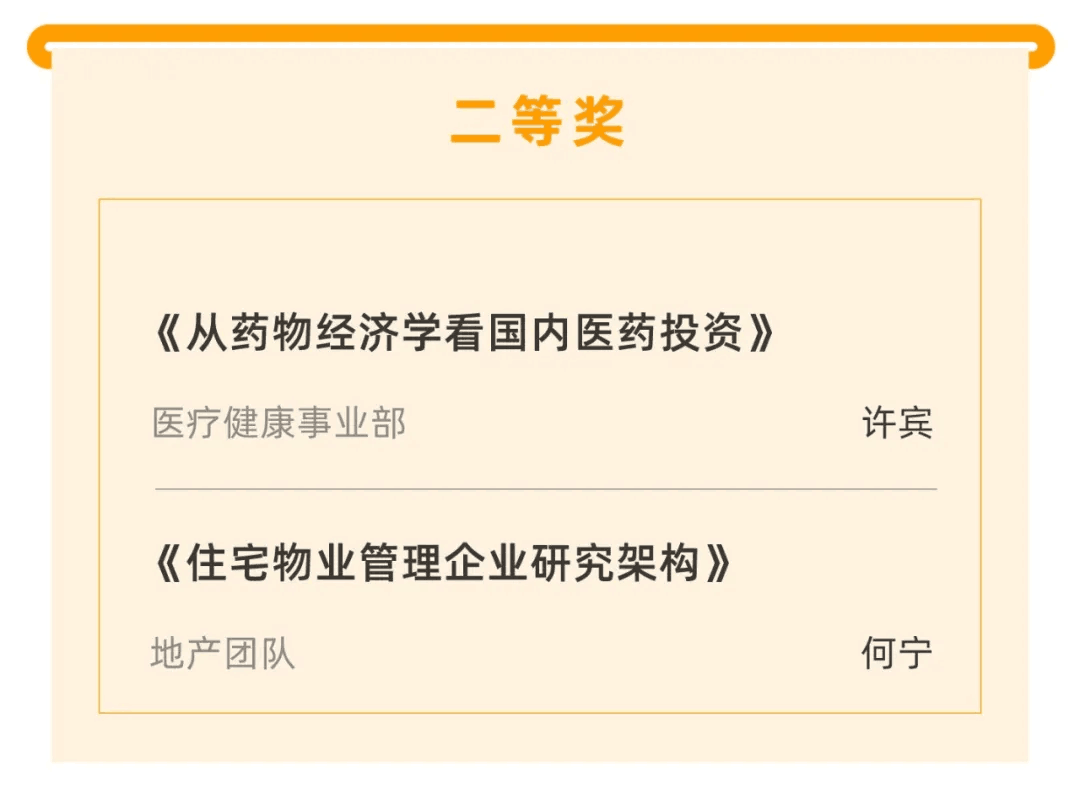 二等奖

《从药物经济学看国内医药投资》

医疗健康事业部

许宾

《住宅物业管理企业研究架构》

地产团队

何宁